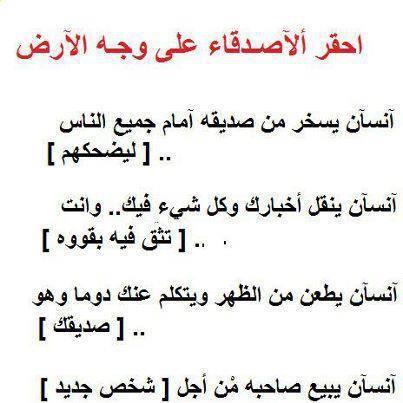 احقر ألآصدقاء على وجه الآرض

آنسآن يسخر من صديقه آمام جميع الناس .. [ ليضحكهم ]

آنسآن ينقل أخبارك وكل شيء فيك.. وانت .. [ تثق فيه بقووه ]

آنسآن يطعن من الظهر ويتكلم عنك دوما وهو .. [ صديقك ]

آنسآن يبيع صاحبه مْن أجل [ شخص جديد ]